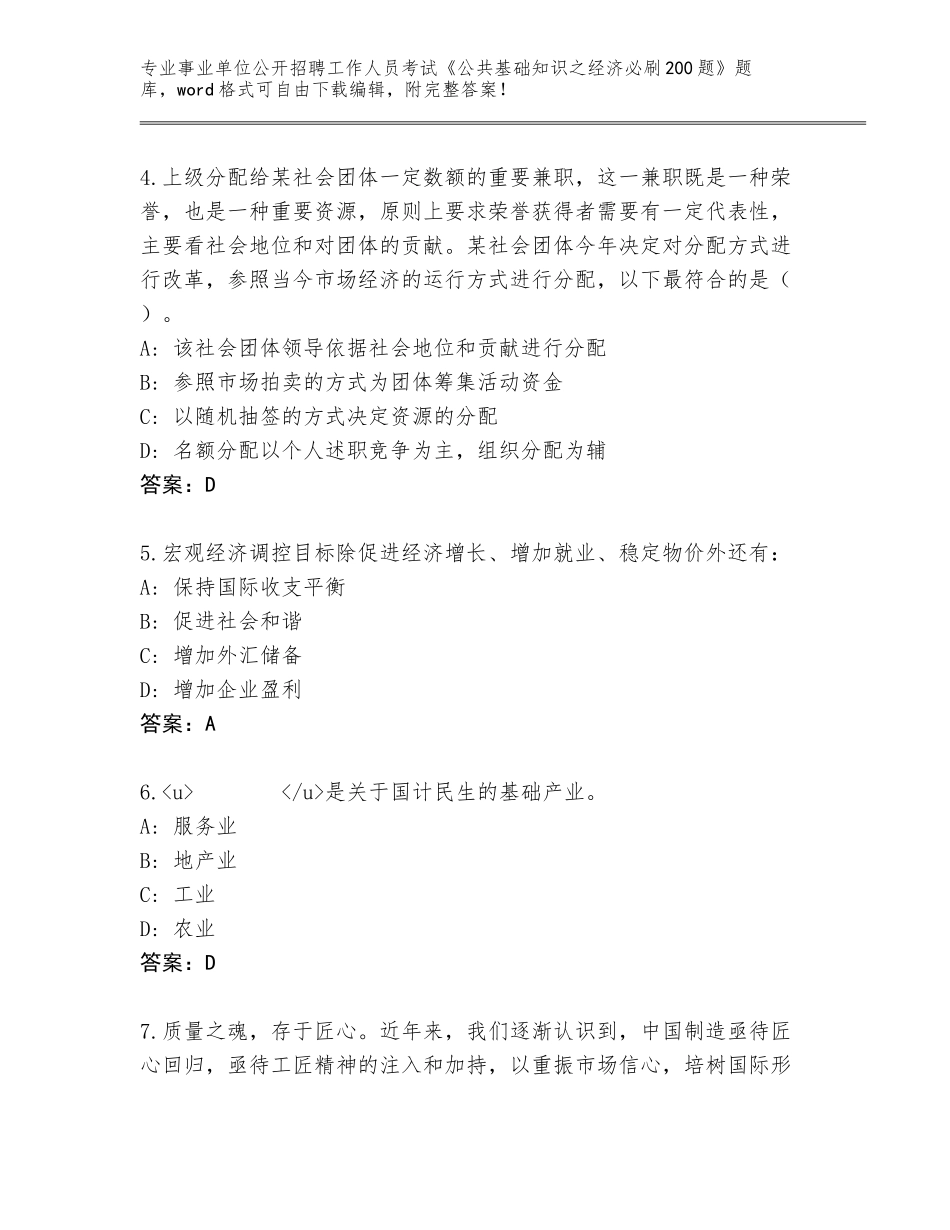 专业事业单位公开招聘工作人员考试《公共基础知识之经济必刷200题》题库，word格式可自由下载编辑，附完整答案！

4.上级分配给某社会团体一定数额的重要兼职，这一兼职既是一种荣誉，也是一种重要资源，原则上要求荣誉获得者需要有一定代表性，主要看社会地位和对团体的贡献。某社会团体今年决定对分配方式进行改革，参照当今市场经济的运行方式进行分配，以下最符合的是（ ）。
A：该社会团体领导依据社会地位和贡献进行分配
B：参照市场拍卖的方式为团体筹集活动资金
C：以随机抽签的方式决定资源的分配
D：名额分配以个人述职竞争为主，组织分配为辅
答案：D

5.宏观经济调控目标除促进经济增长、增加就业、稳定物价外还有：
A：保持国际收支平衡
B：促进社会和谐
C：增加外汇储备
D：增加企业盈利
答案：A

6.<u>          </u>是关于国计民生的基础产业。
A：服务业
B：地产业
C：工业
D：农业
答案：D

7.质量之魂，存于匠心。近年来，我们逐渐认识到，中国制造亟待匠心回归，亟待工匠精神的注入和加持，以重振市场信心，培树国际形